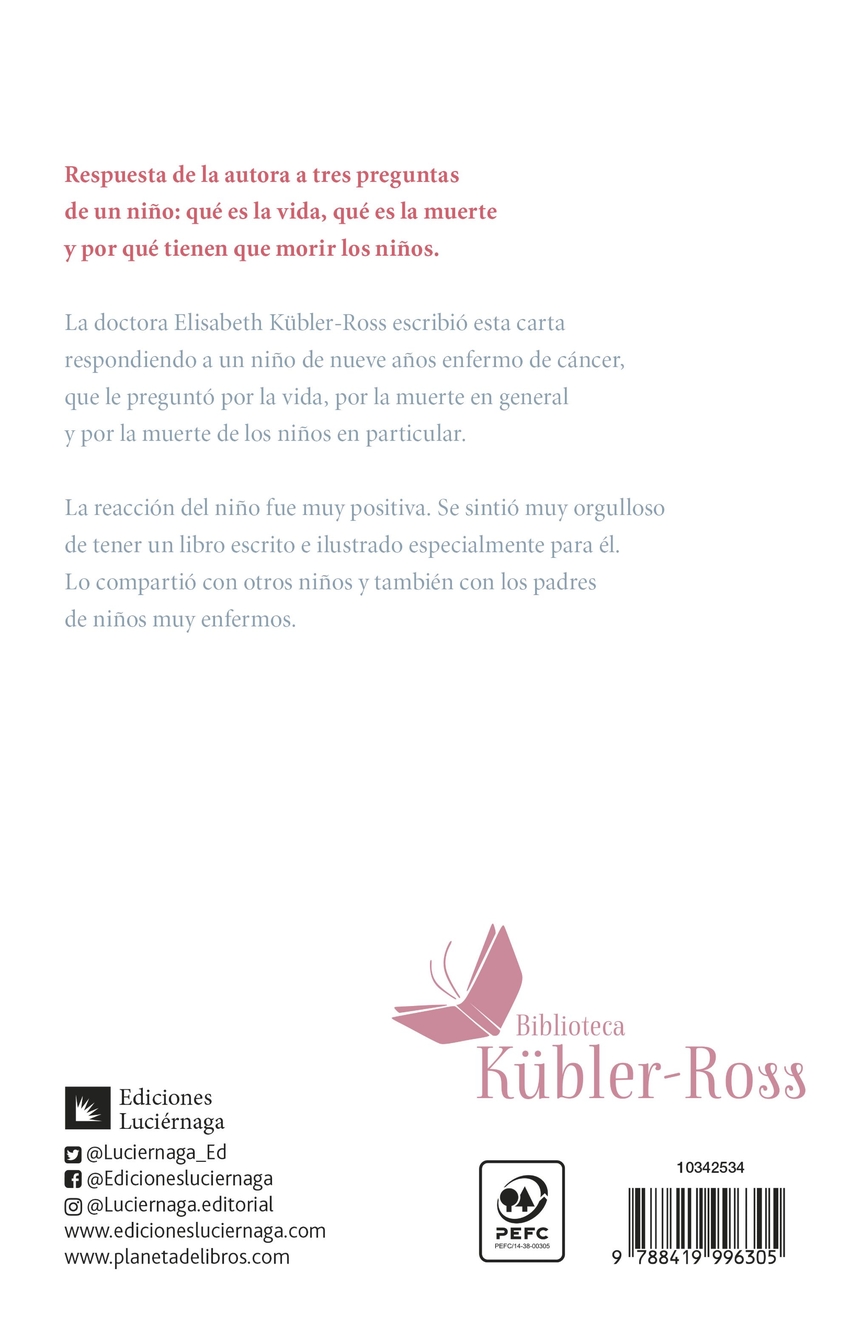 Respuesta de la autora a tres preguntas de un niño: qué es la vida, qué es la muerte y por qué tienen que morir los niños.

La doctora Elisabeth Kübler-Ross escribió esta carta respondiendo a un niño de nueve años enfermo de cáncer, que le preguntó por la vida, por la muerte en general y por la muerte de los niños en particular.

La reacción del niño fue muy positiva. Se sintió muy orgulloso de tener un libro escrito e ilustrado especialmente para él. Lo compartió con otros niños y también con los padres de niños muy enfermos.

Biblioteca
Kübler-Ross

Ediciones
Luciérnaga

@Luciernaga_Ed
@Edicionesluciernaga
@Luciernaga.editorial
www.edicionesluciernaga.com
www.planetadelibros.com

PEFC
PEFC/14-38-00305

10342534

9 788419 996305